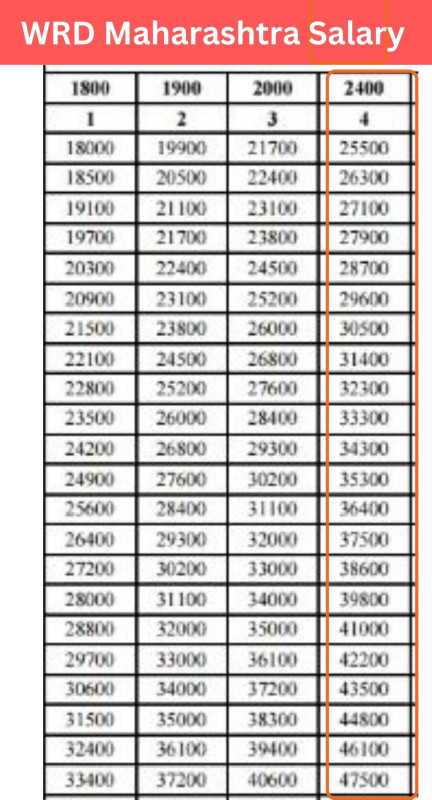 WRD Maharashtra Salary

| 1800 | 1900 | 2000 | 2400 |
|---|---|---|---|
| 1 | 2 | 3 | 4 |
| 18000 | 19900 | 21700 | 25500 |
| 18500 | 20500 | 22400 | 26300 |
| 19100 | 21100 | 23100 | 27100 |
| 19700 | 21700 | 23800 | 27900 |
| 20300 | 22400 | 24500 | 28700 |
| 20900 | 23100 | 25200 | 29600 |
| 21500 | 23800 | 26000 | 30500 |
| 22100 | 24500 | 26800 | 31400 |
| 22800 | 25200 | 27600 | 32300 |
| 23500 | 26000 | 28400 | 33300 |
| 24200 | 26800 | 29300 | 34300 |
| 24900 | 27600 | 30200 | 35300 |
| 25600 | 28400 | 31100 | 36400 |
| 26400 | 29300 | 32000 | 37500 |
| 27200 | 30200 | 33000 | 38600 |
| 28000 | 31100 | 34000 | 39800 |
| 28800 | 32000 | 35000 | 41000 |
| 29700 | 33000 | 36100 | 42200 |
| 30600 | 34000 | 37200 | 43500 |
| 31500 | 35000 | 38300 | 44800 |
| 32400 | 36100 | 39400 | 46100 |
| 33400 | 37200 | 40600 | 47500 |